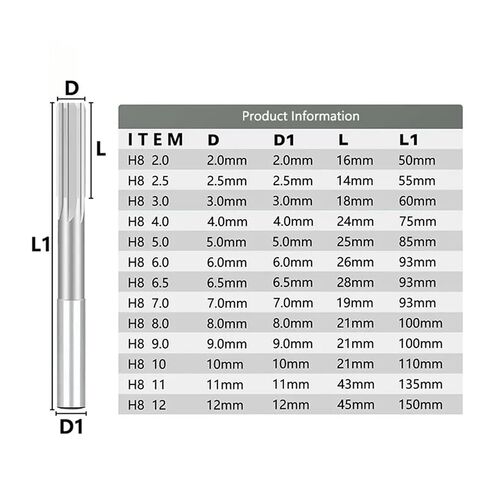 D

L

L1

D1

Product Information

| ITEM | D | D1 | L | L1 |
|---|---|---|---|---|
| H8 2.0 | 2.0mm | 2.0mm | 16mm | 50mm |
| H8 2.5 | 2.5mm | 2.5mm | 14mm | 55mm |
| H8 3.0 | 3.0mm | 3.0mm | 18mm | 60mm |
| H8 4.0 | 4.0mm | 4.0mm | 24mm | 75mm |
| H8 5.0 | 5.0mm | 5.0mm | 25mm | 85mm |
| H8 6.0 | 6.0mm | 6.0mm | 26mm | 93mm |
| H8 6.5 | 6.5mm | 6.5mm | 28mm | 93mm |
| H8 7.0 | 7.0mm | 7.0mm | 19mm | 93mm |
| H8 8.0 | 8.0mm | 8.0mm | 21mm | 100mm |
| H8 9.0 | 9.0mm | 9.0mm | 21mm | 100mm |
| H8 10 | 10mm | 10mm | 21mm | 110mm |
| H8 11 | 11mm | 11mm | 43mm | 135mm |
| H8 12 | 12mm | 12mm | 45mm | 150mm |